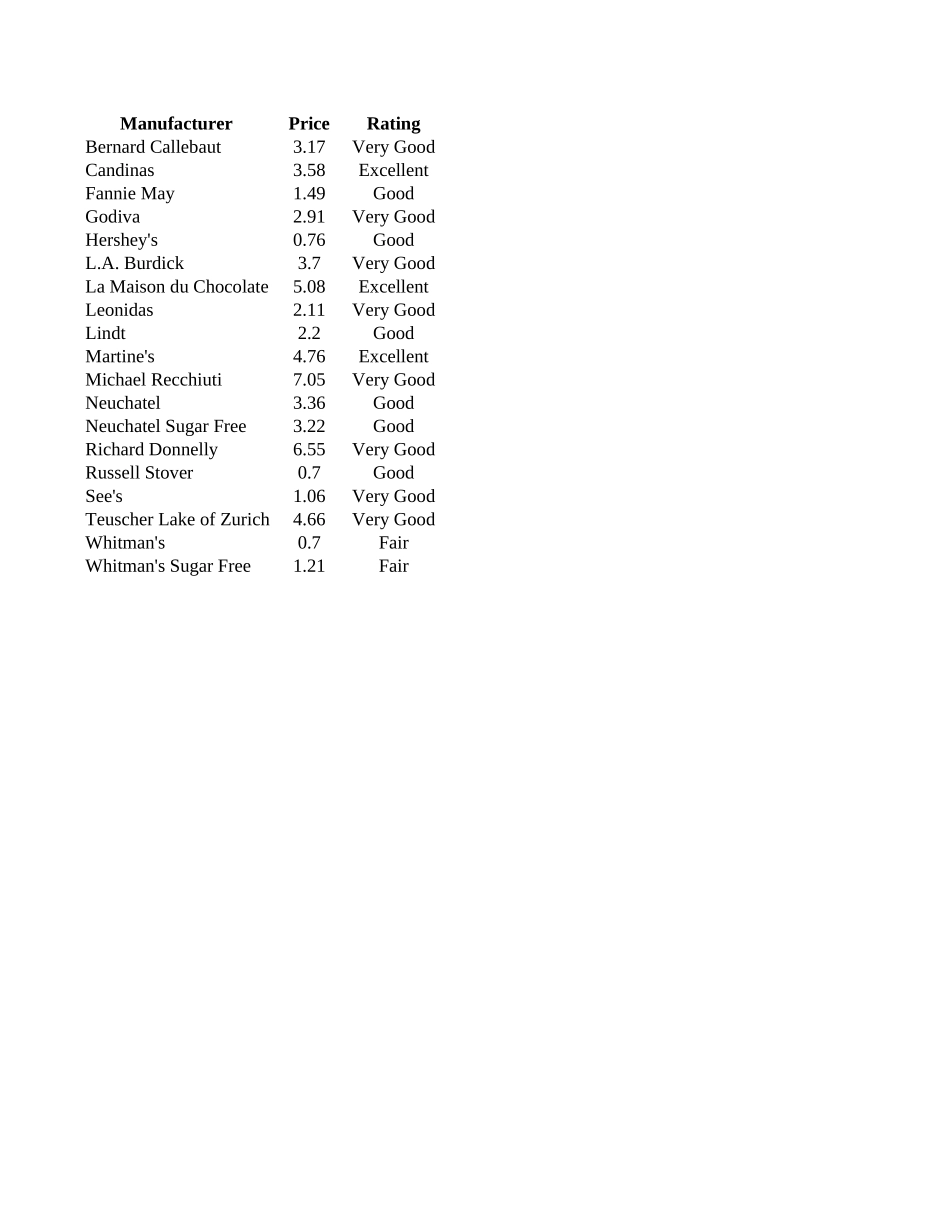 | Manufacturer | Price | Rating |
|---|---|---|
| Bernard Callebaut | 3.17 | Very Good |
| Candinas | 3.58 | Excellent |
| Fannie May | 1.49 | Good |
| Godiva | 2.91 | Very Good |
| Hershey's | 0.76 | Good |
| L.A. Burdick | 3.7 | Very Good |
| La Maison du Chocolate | 5.08 | Excellent |
| Leonidas | 2.11 | Very Good |
| Lindt | 2.2 | Good |
| Martine's | 4.76 | Excellent |
| Michael Recchiuti | 7.05 | Very Good |
| Neuchatel | 3.36 | Good |
| Neuchatel Sugar Free | 3.22 | Good |
| Richard Donnelly | 6.55 | Very Good |
| Russell Stover | 0.7 | Good |
| See's | 1.06 | Very Good |
| Teuscher Lake of Zurich | 4.66 | Very Good |
| Whitman's | 0.7 | Fair |
| Whitman's Sugar Free | 1.21 | Fair |